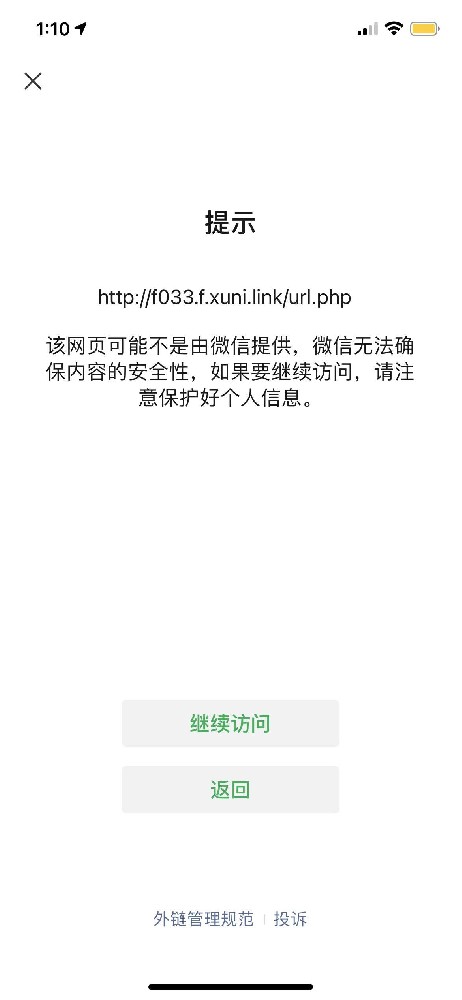 1:10

提示

http://f033.f.xuni.link/url.php

该网页可能不是由微信提供，微信无法确保内容的安全性，如果要继续访问，请注意保护好个人信息。

继续访问

返回

外链管理规范 | 投诉